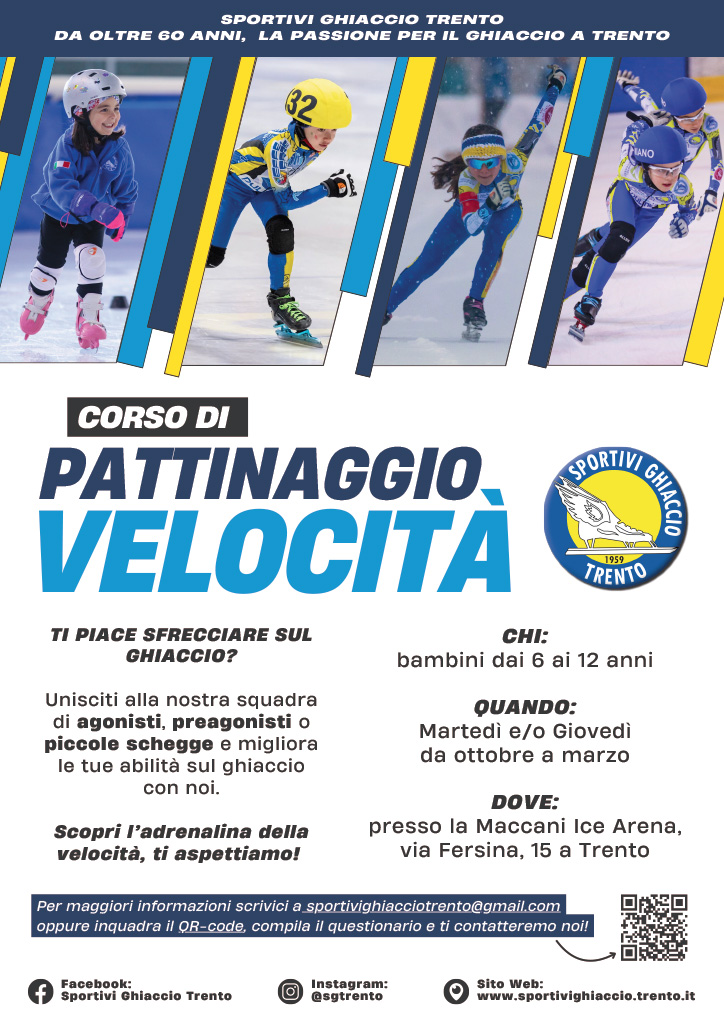 SPORTIVI GHIACCIO TRENTO
DA OLTRE 60 ANNI, LA PASSIONE PER IL GHIACCIO A TRENTO

32

CORSO DI
PATTINAGGIO
VELOCITÀ

SPORTIVI GHIACCIO
1959
TRENTO

TI PIACE SFRECCIARE SUL GHIACCIO?

Unisciti alla nostra squadra di agonisti, preagonisti o piccole schegge e migliora le tue abilità sul ghiaccio con noi.

Scopri l'adrenalina della velocità, ti aspettiamo!

CHI:
bambini dai 6 ai 12 anni

QUANDO:
Martedì e/o Giovedì
da ottobre a marzo

DOVE:
presso la Maccani Ice Arena,
via Fersina, 15 a Trento

Per maggiori informazioni scrivici a sportivighiacciotrento@gmail.com oppure inquadra il QR-code, compila il questionario e ti contatteremo noi!

Facebook:
Sportivi Ghiaccio Trento

Instagram:
@sgtrento

Sito Web:
www.sportivighiaccio.trento.it